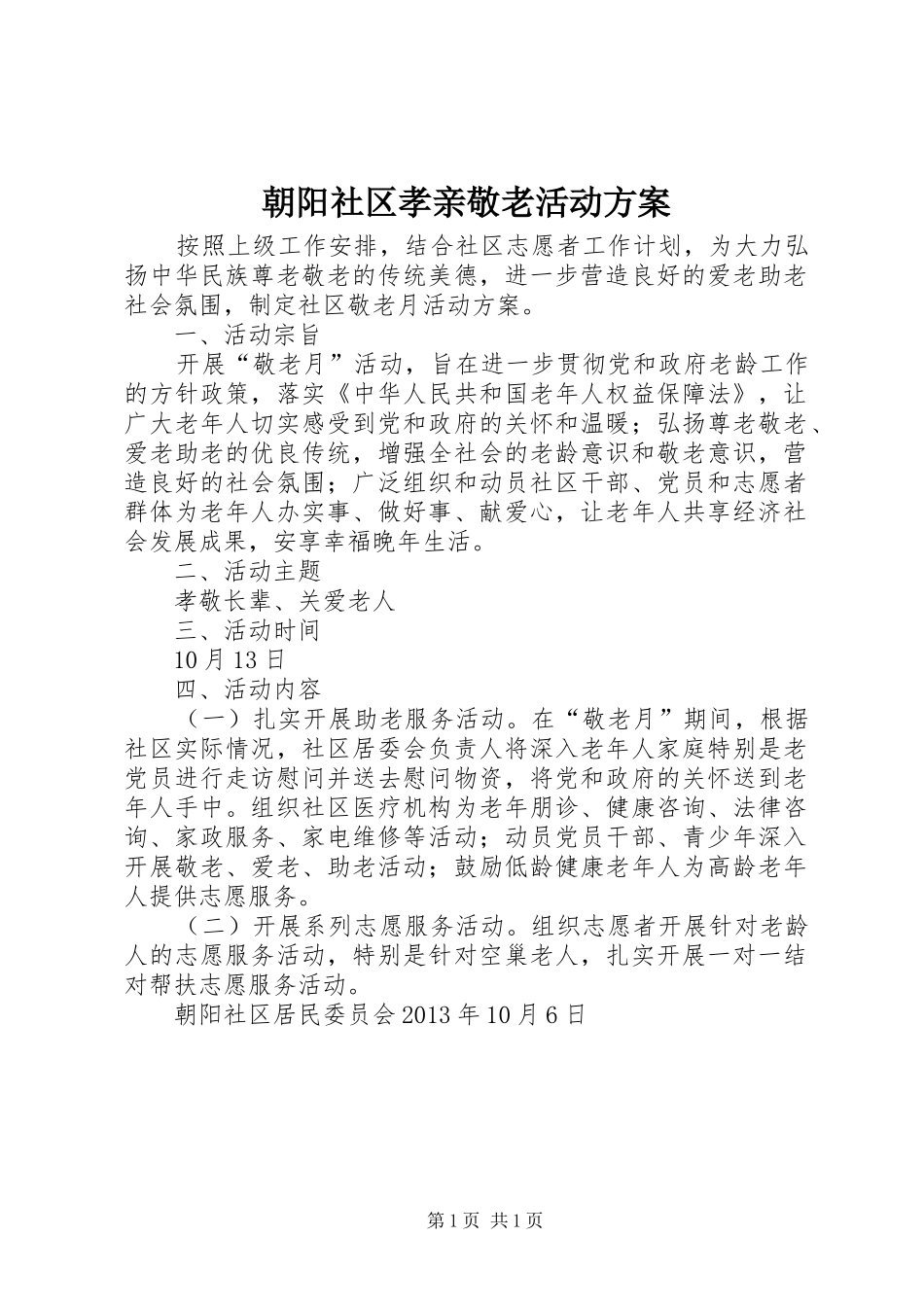 朝阳社区孝亲敬老活动方案

按照上级工作安排，结合社区志愿者工作计划，为大力弘扬中华民族尊老敬老的传统美德，进一步营造良好的爱老助老社会氛围，制定社区敬老月活动方案。

一、活动宗旨

开展“敬老月”活动，旨在进一步贯彻党和政府老龄工作的方针政策，落实《中华人民共和国老年人权益保障法》，让广大老年人切实感受到党和政府的关怀和温暖；弘扬尊老敬老、爱老助老的优良传统，增强全社会的老龄意识和敬老意识，营造良好的社会氛围；广泛组织和动员社区干部、党员和志愿者群体为老年人办实事、做好事、献爱心，让老年人共享经济社会发展成果，安享幸福晚年生活。

二、活动主题

孝敬长辈、关爱老人

三、活动时间

10月13日

四、活动内容

（一）扎实开展助老服务活动。在“敬老月”期间，根据社区实际情况，社区居委会负责人将深入老年人家庭特别是老党员进行走访慰问并送去慰问物资，将党和政府的关怀送到老年人手中。组织社区医疗机构为老年朋诊、健康咨询、法律咨询、家政服务、家电维修等活动；动员党员干部、青少年深入开展敬老、爱老、助老活动；鼓励低龄健康老年人为高龄老年人提供志愿服务。

（二）开展系列志愿服务活动。组织志愿者开展针对老龄人的志愿服务活动，特别是针对空巢老人，扎实开展一对一结对帮扶志愿服务活动。

朝阳社区居民委员会2013年10月6日

第1页 共1页